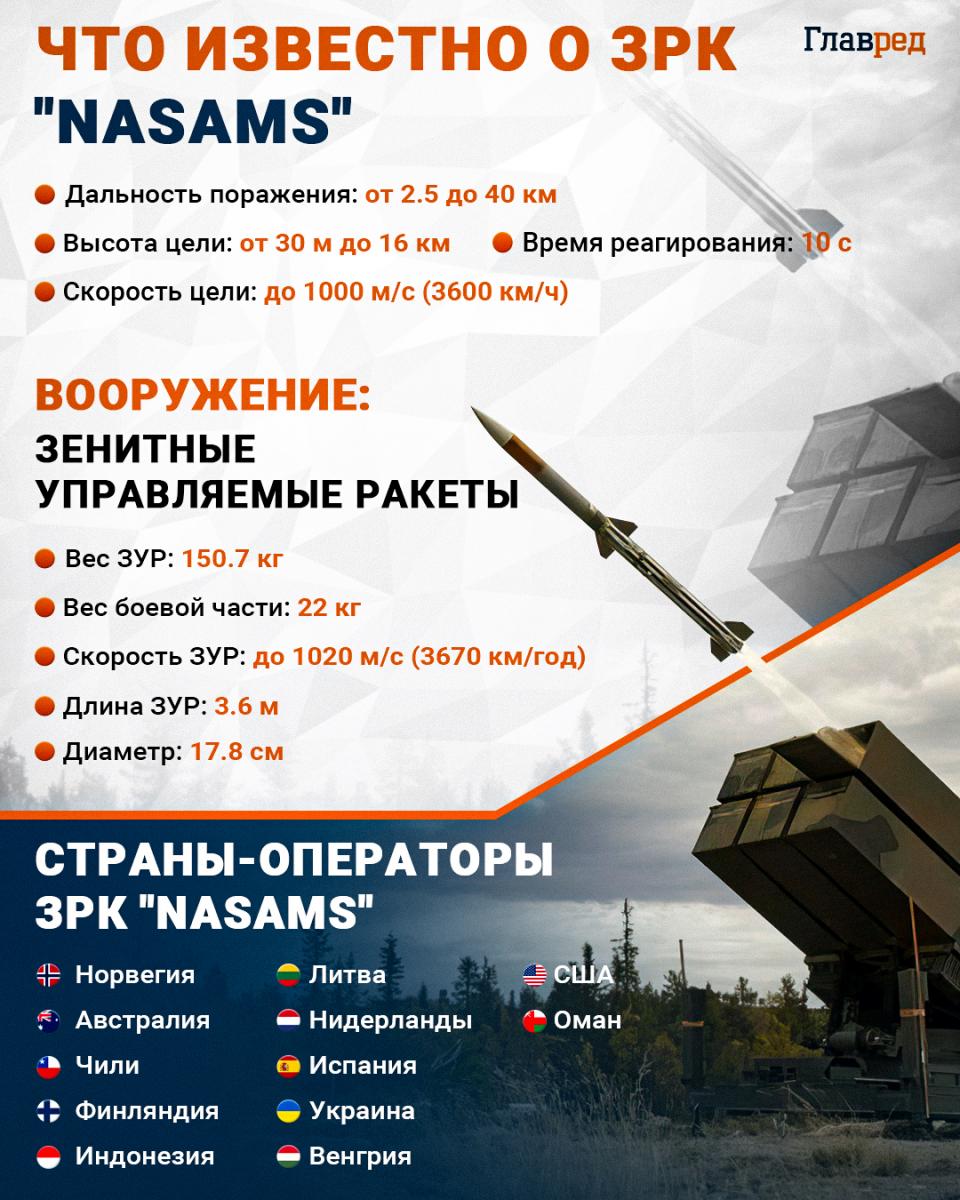 ЧТО ИЗВЕСТНО О ЗРК "NASAMS"

Главред

Дальность поражения: от 2.5 до 40 км

Высота цели: от 30 м до 16 км

Время реагирования: 10 с

Скорость цели: до 1000 м/с (3600 км/ч)

ВООРУЖЕНИЕ:
ЗЕНИТНЫЕ УПРАВЛЯЕМЫЕ РАКЕТЫ

Вес ЗУР: 150.7 кг

Вес боевой части: 22 кг

Скорость ЗУР: до 1020 м/с (3670 км/год)

Длина ЗУР: 3.6 м

Диаметр: 17.8 см

СТРАНЫ-ОПЕРАТОРЫ ЗРК "NASAMS"

Норвегия
Австралия
Чили
Финляндия
Индонезия

Литва
Нидерланды
Испания
Украина
Венгрия

США
Оман